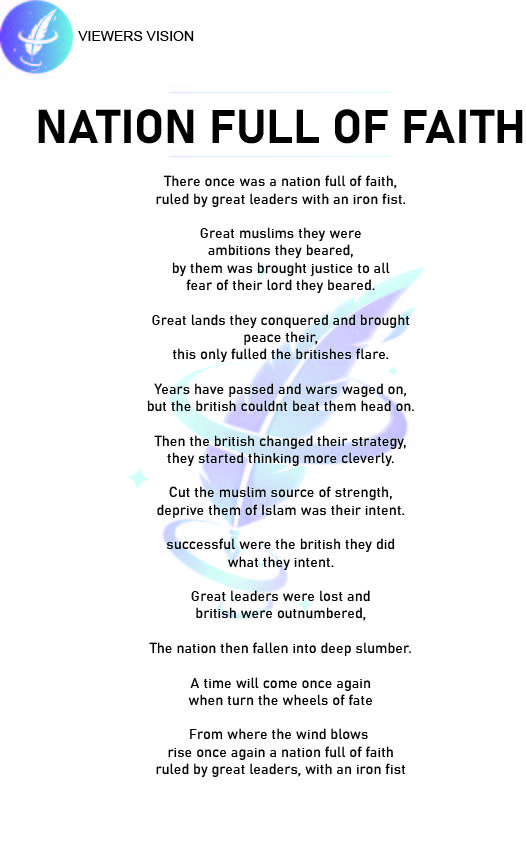 VIEWERS VISION

NATION FULL OF FAITH

There once was a nation full of faith,
ruled by great leaders with an iron fist.

Great muslims they were
ambitions they beared,
by them was brought justice to all
fear of their lord they beared.

Great lands they conquered and brought
peace their,
this only fulled the britishes flare.

Years have passed and wars waged on,
but the british couldnt beat them head on.

Then the british changed their strategy,
they started thinking more cleverly.

Cut the muslim source of strength,
deprive them of Islam was their intent.

successful were the british they did
what they intent.

Great leaders were lost and
british were outnumbered,

The nation then fallen into deep slumber.

A time will come once again
when turn the wheels of fate

From where the wind blows
rise once again a nation full of faith
ruled by great leaders, with an iron fist